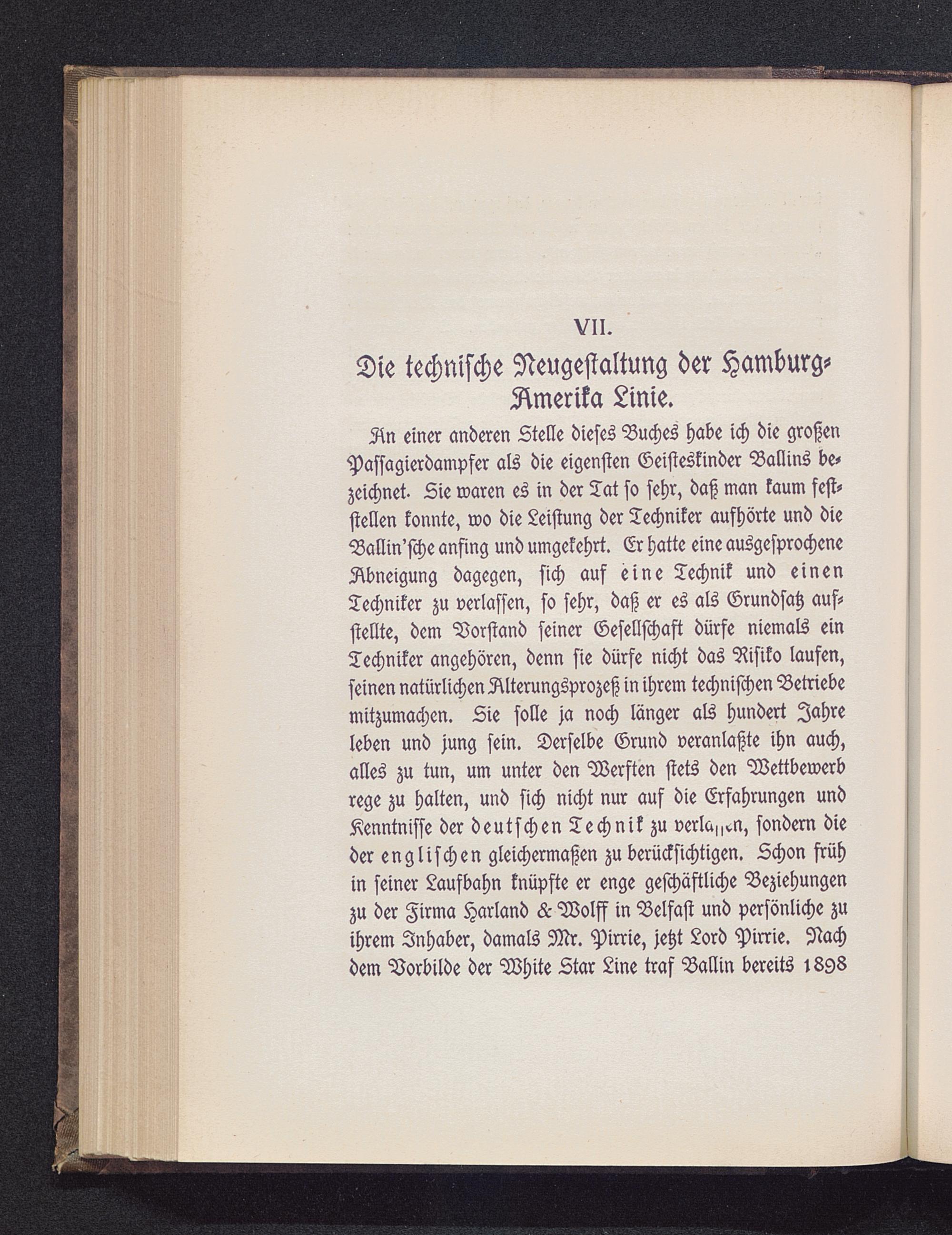 VII.

Die technische Neugestaltung der Hamburg-Amerika Linie.

An einer anderen Stelle dieses Buches habe ich die großen Passagierdampfer als die eigensten Geisteskinder Ballins bezeichnet. Sie waren es in der Tat so sehr, daß man kaum feststellen konnte, wo die Leistung der Techniker aufhörte und die Ballin'sche anfing und umgekehrt. Er hatte eine ausgesprochene Abneigung dagegen, sich auf eine Technik und einen Techniker zu verlassen, so sehr, daß er es als Grundsatz aufstellte, dem Vorstand seiner Gesellschaft dürfe niemals ein Techniker angehören, denn sie dürfe nicht das Risiko laufen, seinen natürlichen Alterungsprozeß in ihrem technischen Betriebe mitzumachen. Sie solle ja noch länger als hundert Jahre leben und jung sein. Derselbe Grund veranlaßte ihn auch, alles zu tun, um unter den Werften stets den Wettbewerb rege zu halten, und sich nicht nur auf die Erfahrungen und Kenntnisse der deutschen Technik zu verlassen, sondern die der englischen gleichermaßen zu berücksichtigen. Schon früh in seiner Laufbahn knüpfte er enge geschäftliche Beziehungen zu der Firma Harland & Wolff in Belfast und persönliche zu ihrem Inhaber, damals Mr. Pirrie, jetzt Lord Pirrie. Nach dem Vorbilde der White Star Line traf Ballin bereits 1898